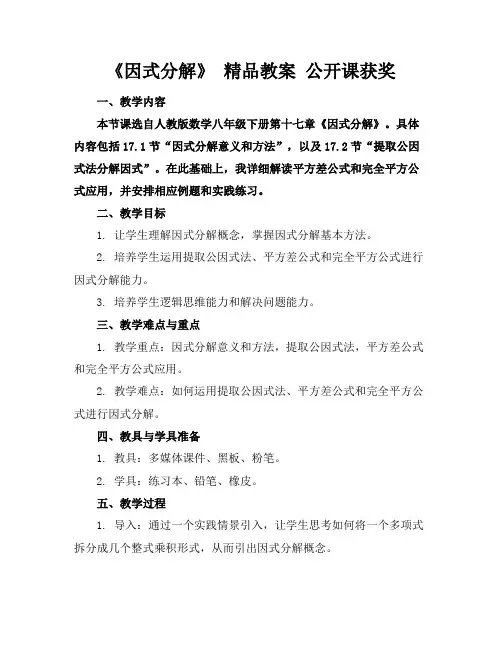 《因式分解》 精品教案 公开课获奖

一、教学内容

本节课选自人教版数学八年级下册第十七章《因式分解》。具体内容包括 17.1 节“因式分解意义和方法”，以及 17.2 节“提取公因式法分解因式”。在此基础上，我详细解读平方差公式和完全平方公式应用，并安排相应例题和实践练习。

二、教学目标

1. 让学生理解因式分解概念，掌握因式分解基本方法。

2. 培养学生运用提取公因式法、平方差公式和完全平方公式进行因式分解能力。

3. 培养学生逻辑思维能力和解决问题能力。

三、教学难点与重点

1. 教学重点：因式分解意义和方法，提取公因式法，平方差公式和完全平方公式应用。

2. 教学难点：如何运用提取公因式法、平方差公式和完全平方公式进行因式分解。

四、教具与学具准备

1. 教具：多媒体课件、黑板、粉笔。

2. 学具：练习本、铅笔、橡皮。

五、教学过程

1. 导入：通过一个实践情景引入，让学生思考如何将一个多项式拆分成几个整式乘积形式，从而引出因式分解概念。